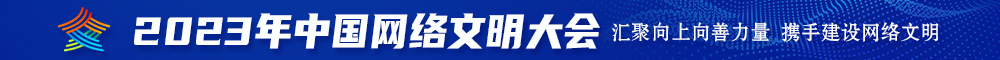 2023年中国网络文明大会 汇聚向上向善力量 携手建设网络文明